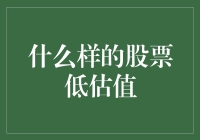 什么样的股票低估值